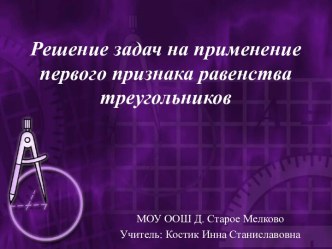 Решение задач на применение первого признака равенства треугольников

МОУ ООШ Д. Старое Мелково
Учитель: Костик Инна Станиславовна